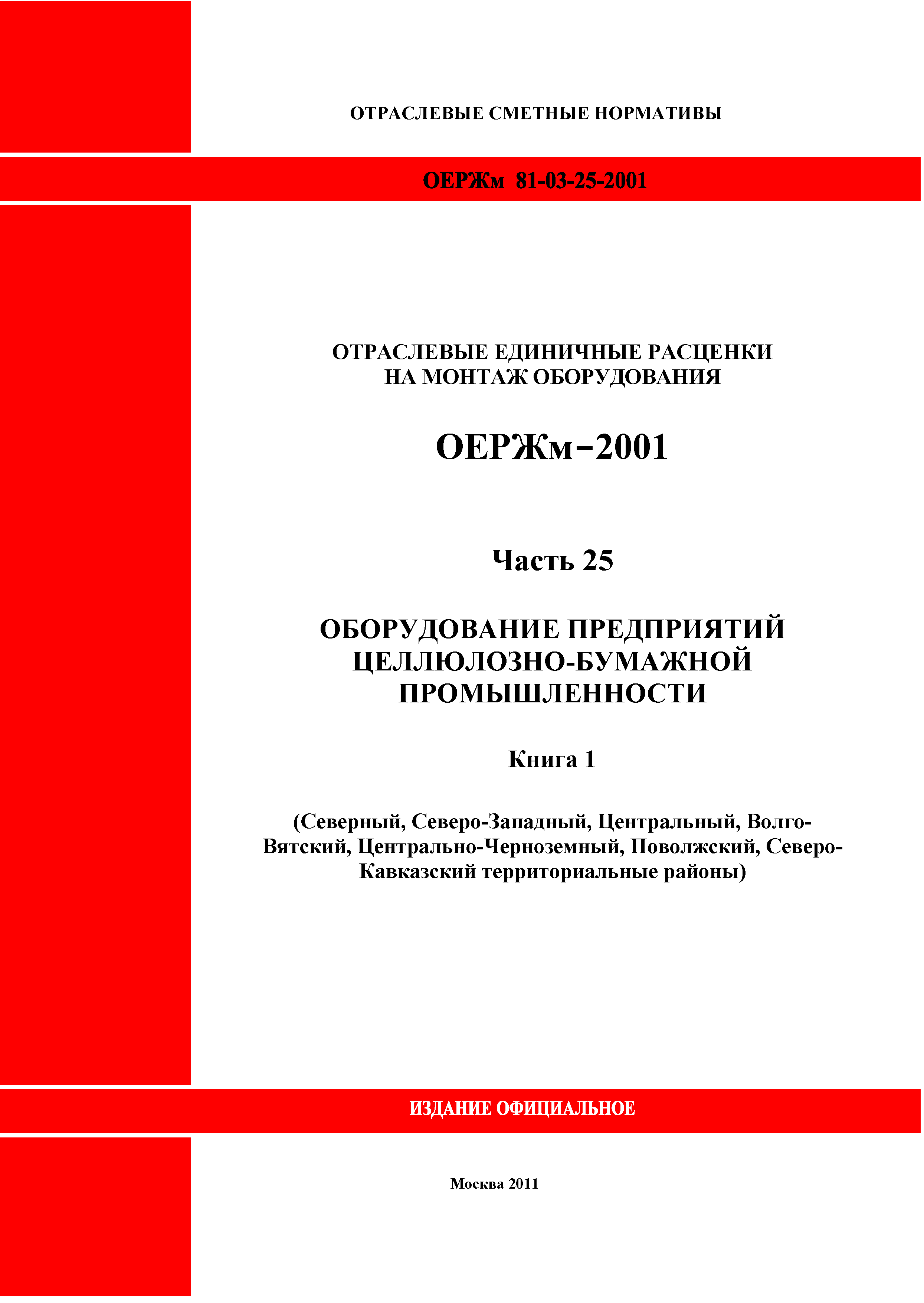 ОТРАСЛЕВЫЕ СМЕТНЫЕ НОРМАТИВЫ

ОЕРЖм 81-03-25-2001

ОТРАСЛЕВЫЕ ЕДИНИЧНЫЕ РАСЦЕНКИ НА МОНТАЖ ОБОРУДОВАНИЯ

ОЕРЖм–2001

Часть 25

ОБОРУДОВАНИЕ ПРЕДПРИЯТИЙ ЦЕЛЛЮЛОЗНО-БУМАЖНОЙ ПРОМЫШЛЕННОСТИ

Книга 1

(Северный, Северо-Западный, Центральный, Волго-Вятский, Центрально-Черноземный, Поволжский, Северо-Кавказский территориальные районы)

ИЗДАНИЕ ОФИЦИАЛЬНОЕ

Москва 2011